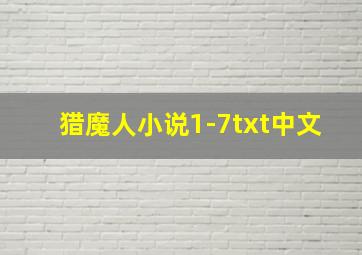 猎魔人小说1-7txt中文